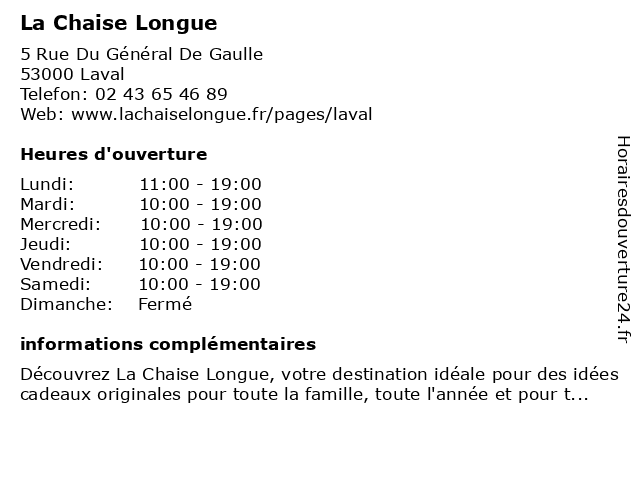 La Chaise Longue

5 Rue Du Général De Gaulle
53000 Laval
Telefon: 02 43 65 46 89
Web: www.lachaiselongue.fr/pages/laval

Heures d'ouverture

| | |
|---|---|
| Lundi: | 11:00 - 19:00 |
| Mardi: | 10:00 - 19:00 |
| Mercredi: | 10:00 - 19:00 |
| Jeudi: | 10:00 - 19:00 |
| Vendredi: | 10:00 - 19:00 |
| Samedi: | 10:00 - 19:00 |
| Dimanche: | Fermé |

informations complémentaires

Découvrez La Chaise Longue, votre destination idéale pour des idées cadeaux originales pour toute la famille, toute l'année et pour t...

Horairesdouverture24.fr